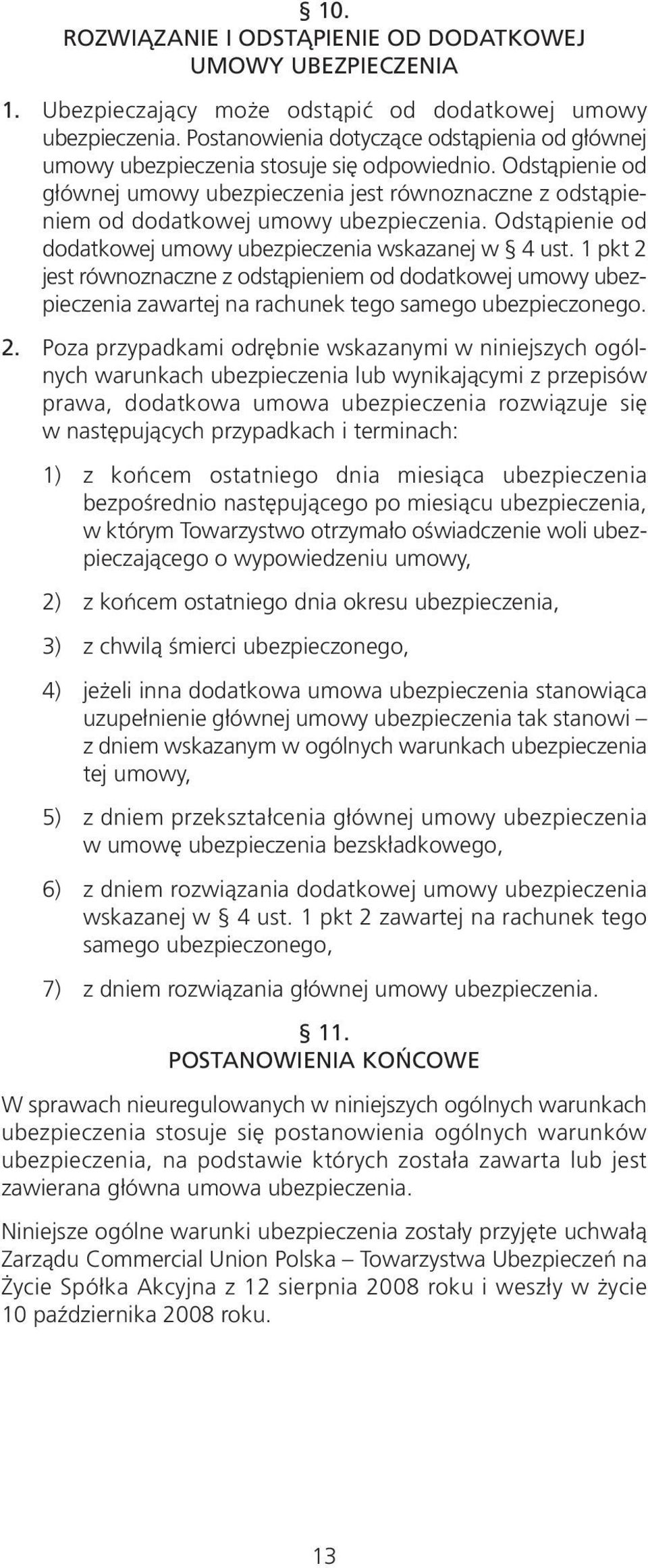 § 10.
ROZWIĄZANIE I ODSTĄPIENIE OD DODATKOWEJ UMOWY UBEZPIECZENIA

1. Ubezpieczający może odstąpić od dodatkowej umowy ubezpieczenia. Postanowienia dotyczące odstąpienia od głównej umowy ubezpieczenia stosuje się odpowiednio. Odstąpienie od głównej umowy ubezpieczenia jest równoznaczne z odstąpieniem od dodatkowej umowy ubezpieczenia. Odstąpienie od dodatkowej umowy ubezpieczenia wskazanej w § 4 ust. 1 pkt 2 jest równoznaczne z odstąpieniem od dodatkowej umowy ubezpieczenia zawartej na rachunek tego samego ubezpieczonego.

2. Poza przypadkami odrębnie wskazanymi w niniejszych ogólnych warunkach ubezpieczenia lub wynikającymi z przepisów prawa, dodatkowa umowa ubezpieczenia rozwiązuje się w następujących przypadkach i terminach:

1) z końcem ostatniego dnia miesiąca ubezpieczenia bezpośrednio następującego po miesiącu ubezpieczenia, w którym Towarzystwo otrzymało oświadczenie woli ubezpieczającego o wypowiedzeniu umowy,

2) z końcem ostatniego dnia okresu ubezpieczenia,

3) z chwilą śmierci ubezpieczonego,

4) jeżeli inna dodatkowa umowa ubezpieczenia stanowiąca uzupełnienie głównej umowy ubezpieczenia tak stanowi – z dniem wskazanym w ogólnych warunkach ubezpieczenia tej umowy,

5) z dniem przekształcenia głównej umowy ubezpieczenia w umowę ubezpieczenia bezskładkowego,

6) z dniem rozwiązania dodatkowej umowy ubezpieczenia wskazanej w § 4 ust. 1 pkt 2 zawartej na rachunek tego samego ubezpieczonego,

7) z dniem rozwiązania głównej umowy ubezpieczenia.

§ 11.
POSTANOWIENIA KOŃCOWE

W sprawach nieuregulowanych w niniejszych ogólnych warunkach ubezpieczenia stosuje się postanowienia ogólnych warunków ubezpieczenia, na podstawie których została zawarta lub jest zawierana główna umowa ubezpieczenia.

Niniejsze ogólne warunki ubezpieczenia zostały przyjęte uchwałą Zarządu Commercial Union Polska – Towarzystwa Ubezpieczeń na Życie Spółka Akcyjna z 12 sierpnia 2008 roku i weszły w życie 10 października 2008 roku.

13